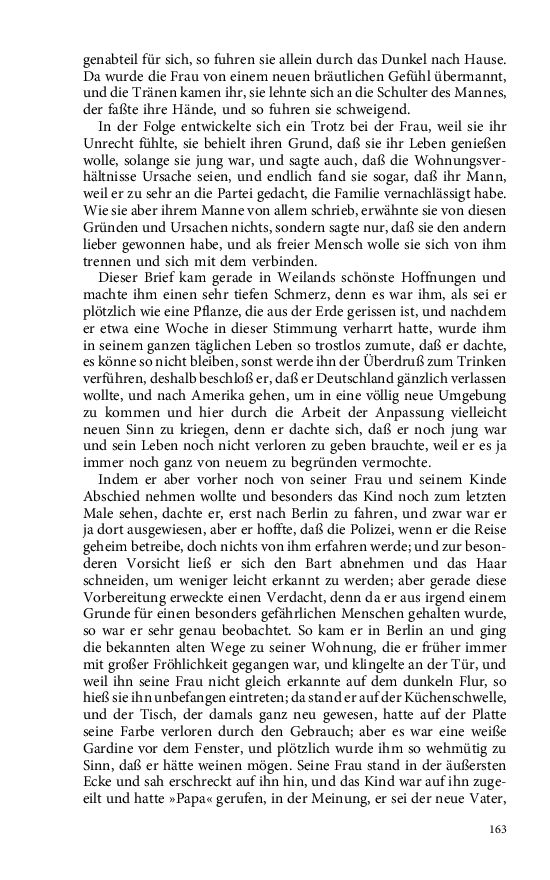 genabteil für sich, so fuhren sie allein durch das Dunkel nach Hause. Da wurde die Frau von einem neuen bräutlichen Gefühl übermannt, und die Tränen kamen ihr, sie lehnte sich an die Schulter des Mannes, der faßte ihre Hände, und so fuhren sie schweigend.

In der Folge entwickelte sich ein Trotz bei der Frau, weil sie ihr Unrecht fühlte, sie behielt ihren Grund, daß sie ihr Leben genießen wolle, solange sie jung war, und sagte auch, daß die Wohnungsverhältnisse Ursache seien, und endlich fand sie sogar, daß ihr Mann, weil er zu sehr an die Partei gedacht, die Familie vernachlässigt habe. Wie sie aber ihrem Manne von allem schrieb, erwähnte sie von diesen Gründen und Ursachen nichts, sondern sagte nur, daß sie den andern lieber gewonnen habe, und als freier Mensch wolle sie sich von ihm trennen und sich mit dem verbinden.

Dieser Brief kam gerade in Weilands schönste Hoffnungen und machte ihm einen sehr tiefen Schmerz, denn es war ihm, als sei er plötzlich wie eine Pflanze, die aus der Erde gerissen ist, und nachdem er etwa eine Woche in dieser Stimmung verharrt hatte, wurde ihm in seinem ganzen täglichen Leben so trostlos zumute, daß er dachte, es könne so nicht bleiben, sonst werde ihn der Überdruß zum Trinken verführen, deshalb beschloß er, daß er Deutschland gänzlich verlassen wollte, und nach Amerika gehen, um in eine völlig neue Umgebung zu kommen und hier durch die Arbeit der Anpassung vielleicht neuen Sinn zu kriegen, denn er dachte sich, daß er noch jung war und sein Leben noch nicht verloren zu geben brauchte, weil er es ja immer noch ganz von neuem zu begründen vermochte.

Indem er aber vorher noch von seiner Frau und seinem Kinde Abschied nehmen wollte und besonders das Kind noch zum letzten Male sehen, dachte er, erst nach Berlin zu fahren, und zwar war er ja dort ausgewiesen, aber er hoffte, daß die Polizei, wenn er die Reise geheim betreibe, doch nichts von ihm erfahren werde; und zur besonderen Vorsicht ließ er sich den Bart abnehmen und das Haar schneiden, um weniger leicht erkannt zu werden; aber gerade diese Vorbereitung erweckte einen Verdacht, denn da er aus irgend einem Grunde für einen besonders gefährlichen Menschen gehalten wurde, so war er sehr genau beobachtet. So kam er in Berlin an und ging die bekannten alten Wege zu seiner Wohnung, die er früher immer mit großer Fröhlichkeit gegangen war, und klingelte an der Tür, und weil ihn seine Frau nicht gleich erkannte auf dem dunkeln Flur, so hieß sie ihn unbefangen eintreten; da stand er auf der Küchenschwelle, und der Tisch, der damals ganz neu gewesen, hatte auf der Platte seine Farbe verloren durch den Gebrauch; aber es war eine weiße Gardine vor dem Fenster, und plötzlich wurde ihm so wehmütig zu Sinn, daß er hätte weinen mögen. Seine Frau stand in der äußersten Ecke und sah erschreckt auf ihn hin, und das Kind war auf ihn zugeeilt und hatte »Papa« gerufen, in der Meinung, er sei der neue Vater,

163